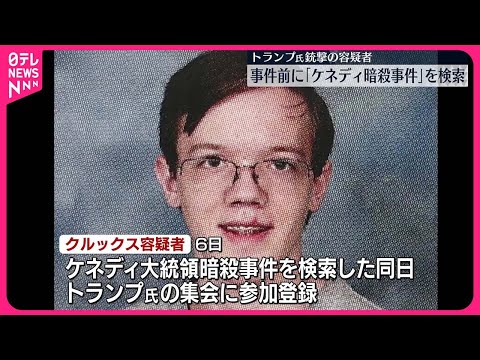 日テレ NEWS NNN

トランプ氏銃撃の容疑者
事件前に「ケネディ暗殺事件」を検索

クルックス容疑者 6日
ケネディ大統領暗殺事件を検索した同日
トランプ氏の集会に参加登録